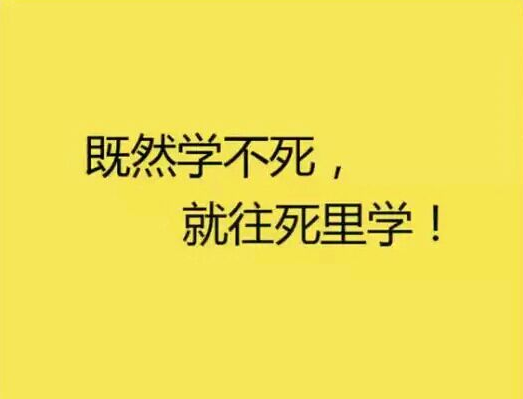 既然学不死，
就往死里学！